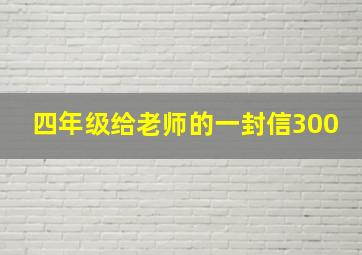 四年级给老师的一封信300